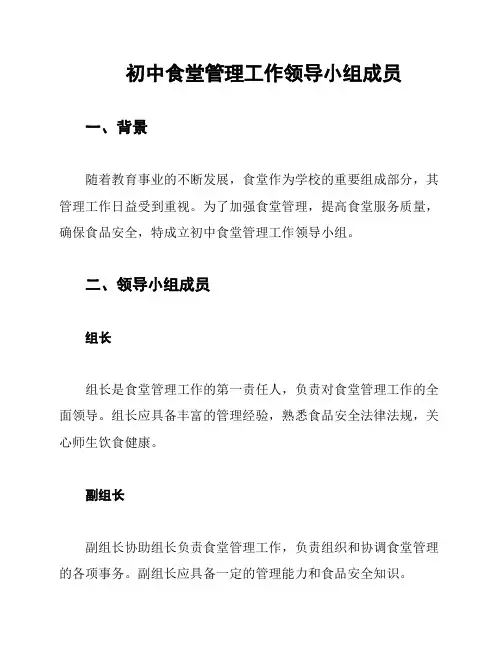 初中食堂管理工作领导小组成员

一、背景

随着教育事业的不断发展，食堂作为学校的重要组成部分，其管理工作日益受到重视。为了加强食堂管理，提高食堂服务质量，确保食品安全，特成立初中食堂管理工作领导小组。

二、领导小组成员

组长

组长是食堂管理工作的第一责任人，负责对食堂管理工作的全面领导。组长应具备丰富的管理经验，熟悉食品安全法律法规，关心师生饮食健康。

副组长

副组长协助组长负责食堂管理工作，负责组织和协调食堂管理的各项事务。副组长应具备一定的管理能力和食品安全知识。